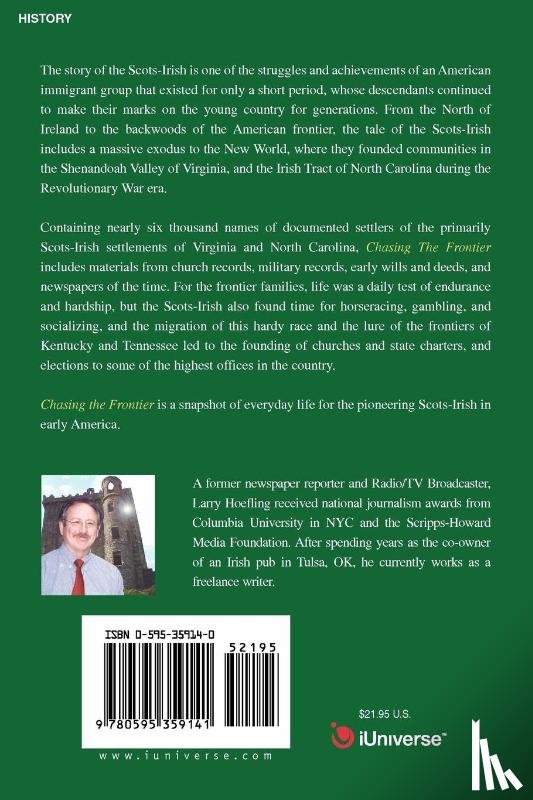 HISTORY

The story of the Scots-Irish is one of the struggles and achievements of an American immigrant group that existed for only a short period, whose descendants continued to make their marks on the young country for generations. From the North of Ireland to the backwoods of the American frontier, the tale of the Scots-Irish includes a massive exodus to the New World, where they founded communities in the Shenandoah Valley of Virginia, and the Irish Tract of North Carolina during the Revolutionary War era.

Containing nearly six thousand names of documented settlers of the primarily Scots-Irish settlements of Virginia and North Carolina, Chasing The Frontier includes materials from church records, military records, early wills and deeds, and newspapers of the time. For the frontier families, life was a daily test of endurance and hardship, but the Scots-Irish also found time for horseracing, gambling, and socializing, and the migration of this hardy race and the lure of the frontiers of Kentucky and Tennessee led to the founding of churches and state charters, and elections to some of the highest offices in the country.

Chasing the Frontier is a snapshot of everyday life for the pioneering Scots-Irish in early America.

A former newspaper reporter and Radio/TV Broadcaster, Larry Hoefling received national journalism awards from Columbia University in NYC and the Scripps-Howard Media Foundation. After spending years as the co-owner of an Irish pub in Tulsa, OK, he currently works as a freelance writer.

ISBN 0-595-35914-0

52195

9 780595 359141

www.iuniverse.com

$21.95 U.S.

iUniverse™